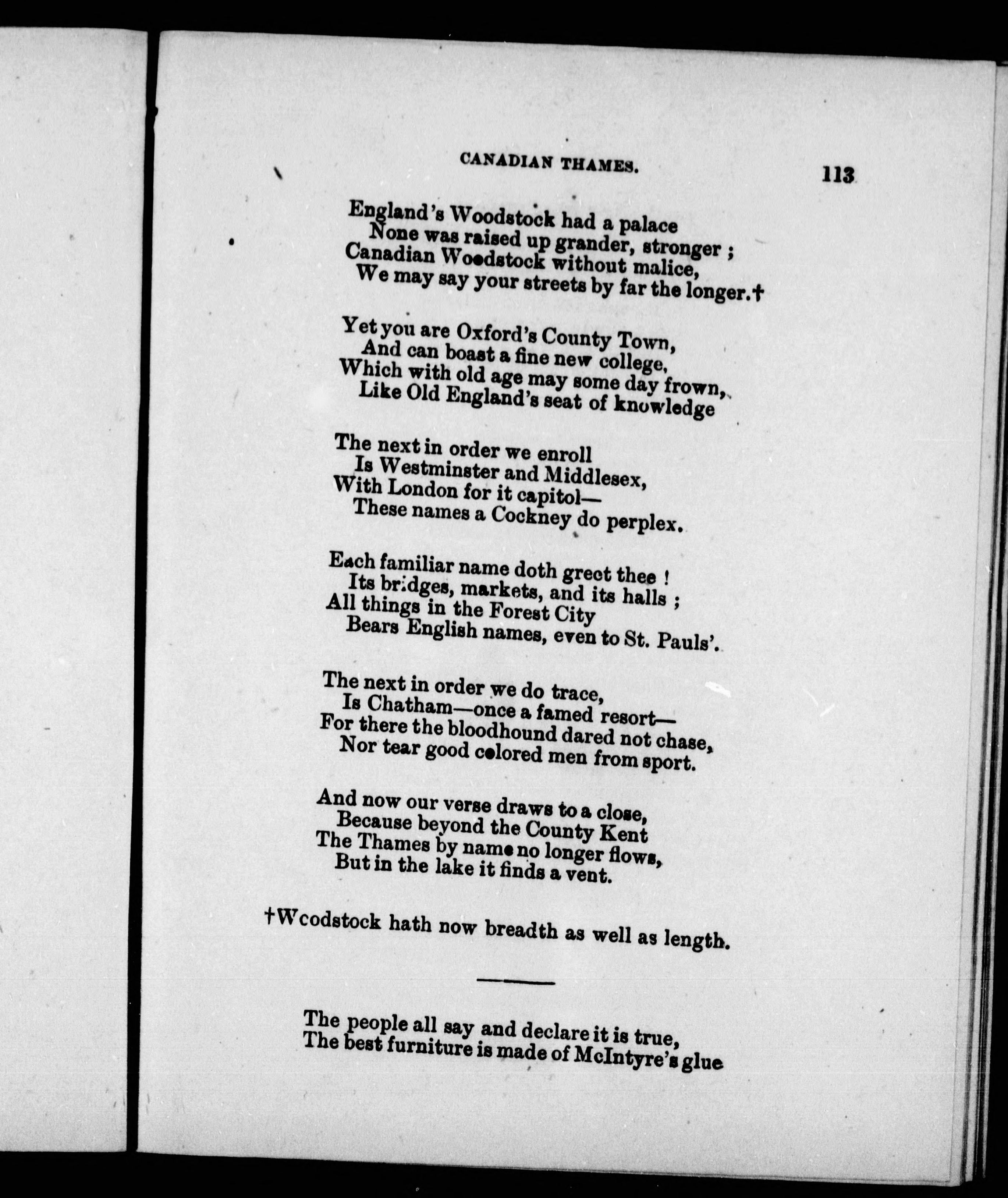 CANADIAN THAMES. 113

England's Woodstock had a palace
None was raised up grander, stronger ;
Canadian Woodstock without malice,
We may say your streets by far the longer.†

Yet you are Oxford's County Town,
And can boast a fine new college,
Which with old age may some day frown,
Like Old England's seat of knowledge

The next in order we enroll
Is Westminster and Middlesex,
With London for it capitol—
These names a Cockney do perplex.

Each familiar name doth greet thee !
Its bridges, markets, and its halls ;
All things in the Forest City
Bears English names, even to St. Pauls'.

The next in order we do trace,
Is Chatham—once a famed resort—
For there the bloodhound dared not chase,
Nor tear good colored men from sport.

And now our verse draws to a close,
Because beyond the County Kent
The Thames by name no longer flows,
But in the lake it finds a vent.

†Woodstock hath now breadth as well as length.

The people all say and declare it is true,
The best furniture is made of McIntyre's glue